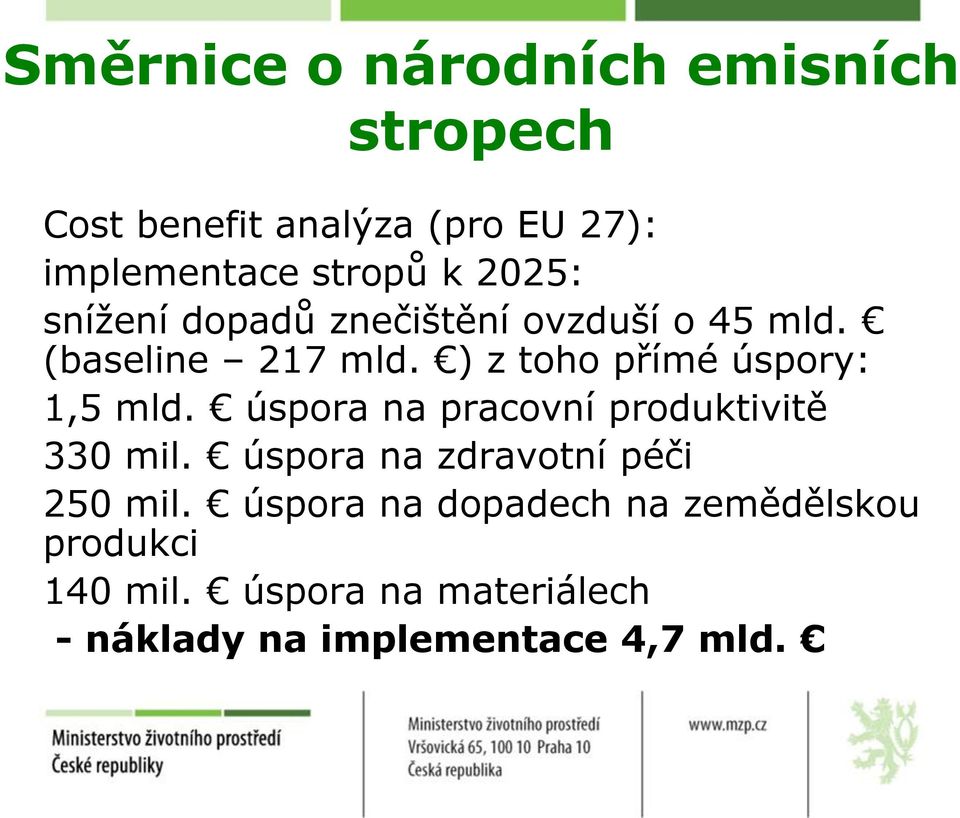 Směrnice o národních emisních stropech

Cost benefit analýza (pro EU 27):

implementace stropů k 2025:

snížení dopadů znečištění ovzduší o 45 mld. € (baseline – 217 mld. €) z toho přímé úspory:

1,5 mld. € úspora na pracovní produktivitě

330 mil. € úspora na zdravotní péči

250 mil. € úspora na dopadech na zemědělskou produkci

140 mil. € úspora na materiálech

- náklady na implementace 4,7 mld. €

Ministerstvo životního prostředí
České republiky

Ministerstvo životního prostředí
Vršovická 65, 100 10 Praha 10
Česká republika

www.mzp.cz